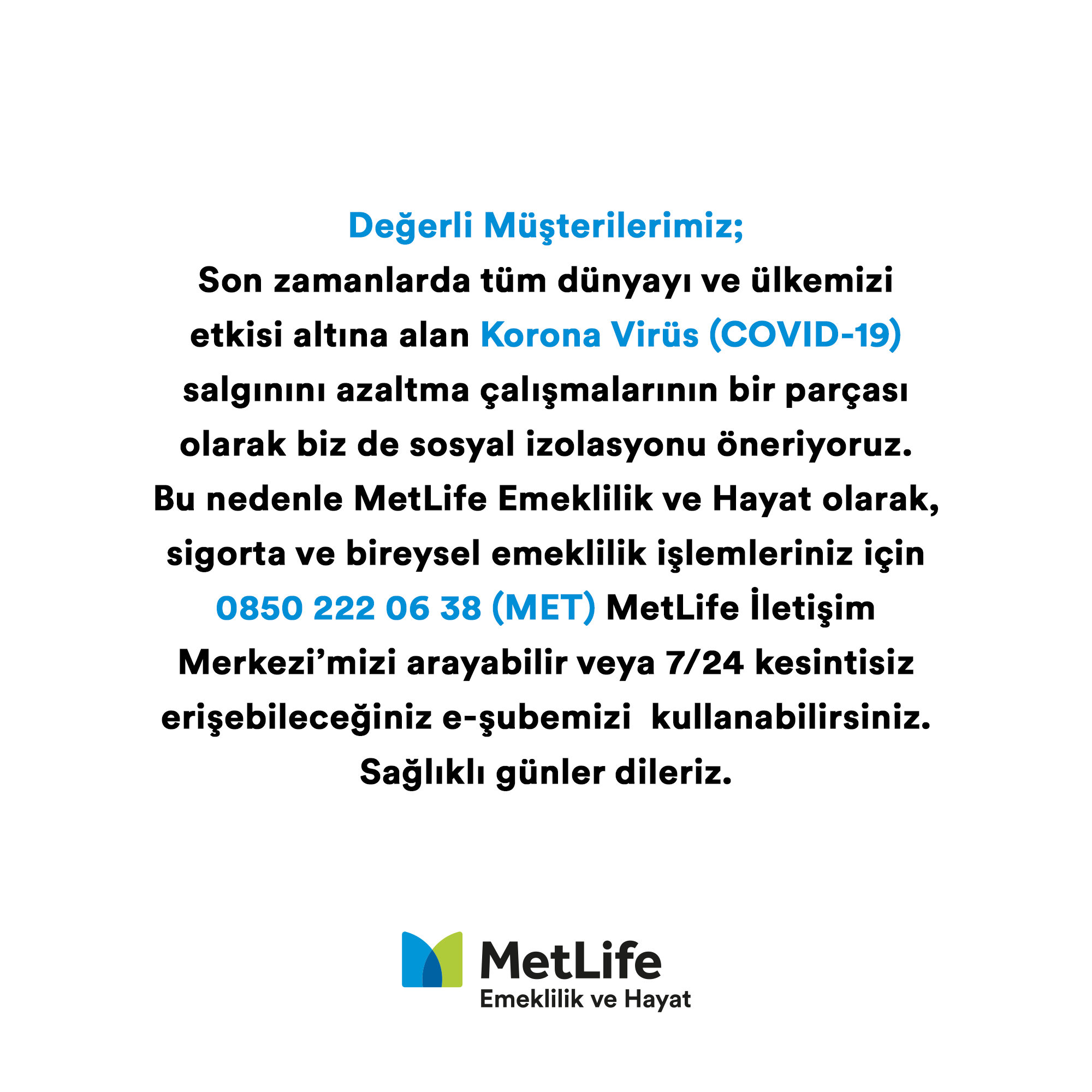 Değerli Müşterilerimiz;

Son zamanlarda tüm dünyayı ve ülkemizi etkisi altına alan Korona Virüs (COVID-19) salgınını azaltma çalışmalarının bir parçası olarak biz de sosyal izolasyonu öneriyoruz. Bu nedenle MetLife Emeklilik ve Hayat olarak, sigorta ve bireysel emeklilik işlemleriniz için 0850 222 06 38 (MET) MetLife İletişim Merkezi'mizi arayabilir veya 7/24 kesintisiz erişebileceğiniz e-şubemizi kullanabilirsiniz. Sağlıklı günler dileriz.

MetLife
Emeklilik ve Hayat